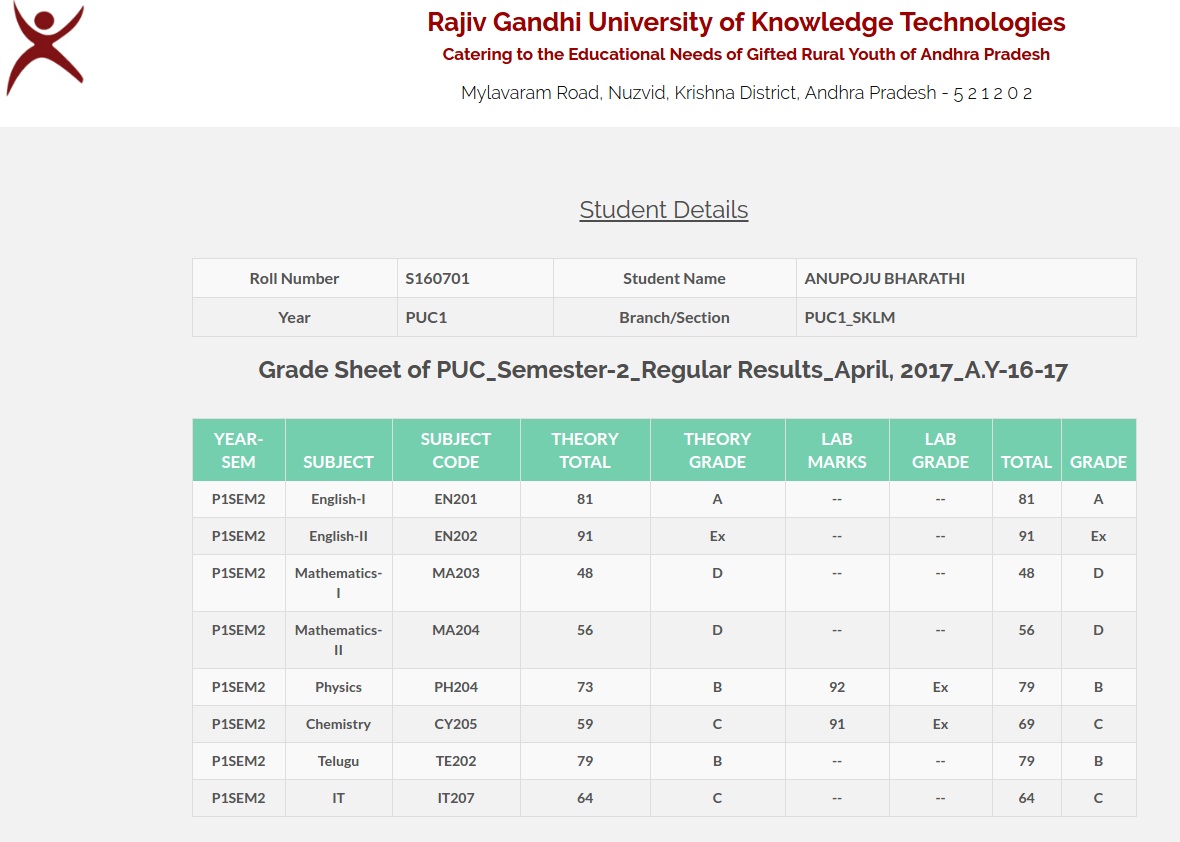 Rajiv Gandhi University of Knowledge Technologies
Catering to the Educational Needs of Gifted Rural Youth of Andhra Pradesh
Mylavaram Road, Nuzvid, Krishna District, Andhra Pradesh - 5 2 1 2 0 2

Student Details

| Roll Number | S160701 | Student Name | ANUPOJU BHARATHI |
|---|---|---|---|
| Year | PUC1 | Branch/Section | PUC1_SKLM |

Grade Sheet of PUC_Semester-2_Regular Results_April, 2017_A.Y-16-17

| YEAR-SEM | SUBJECT | SUBJECT CODE | THEORY TOTAL | THEORY GRADE | LAB MARKS | LAB GRADE | TOTAL | GRADE |
|---|---|---|---|---|---|---|---|---|
| P1SEM2 | English-I | EN201 | 81 | A | -- | -- | 81 | A |
| P1SEM2 | English-II | EN202 | 91 | Ex | -- | -- | 91 | Ex |
| P1SEM2 | Mathematics-I | MA203 | 48 | D | -- | -- | 48 | D |
| P1SEM2 | Mathematics-II | MA204 | 56 | D | -- | -- | 56 | D |
| P1SEM2 | Physics | PH204 | 73 | B | 92 | Ex | 79 | B |
| P1SEM2 | Chemistry | CY205 | 59 | C | 91 | Ex | 69 | C |
| P1SEM2 | Telugu | TE202 | 79 | B | -- | -- | 79 | B |
| P1SEM2 | IT | IT207 | 64 | C | -- | -- | 64 | C |